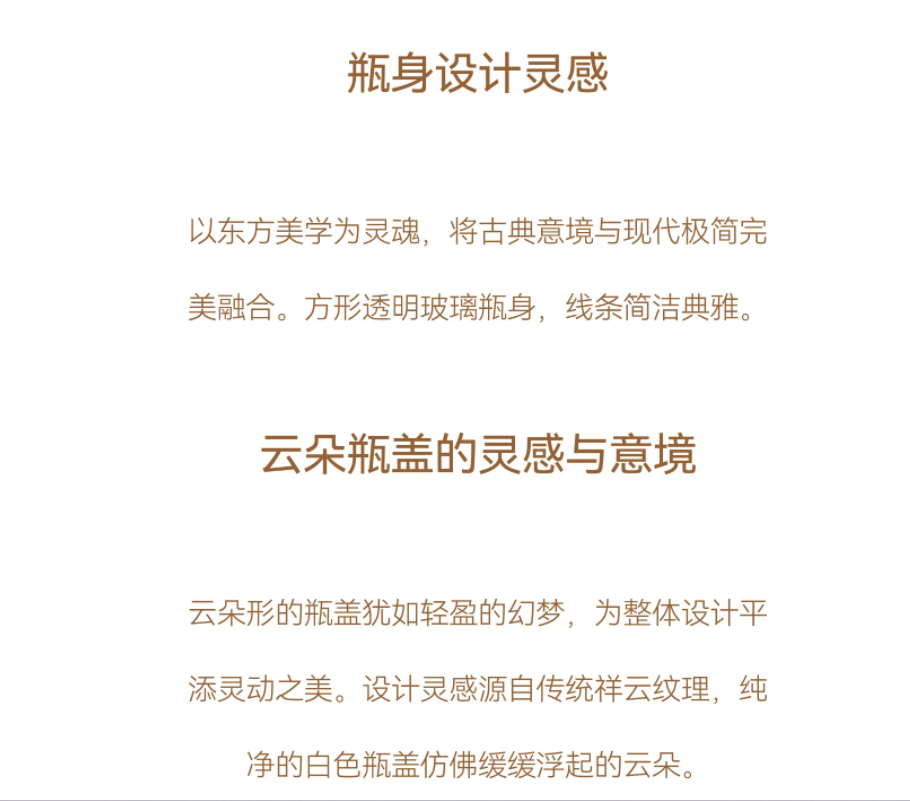 瓶身设计灵感

以东方美学为灵魂，将古典意境与现代极简完美融合。方形透明玻璃瓶身，线条简洁典雅。

云朵瓶盖的灵感与意境

云朵形的瓶盖犹如轻盈的幻梦，为整体设计平添灵动之美。设计灵感源自传统祥云纹理，纯净的白色瓶盖仿佛缓缓浮起的云朵。